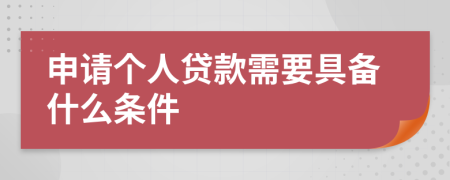 申请个人贷款需要具备什么条件